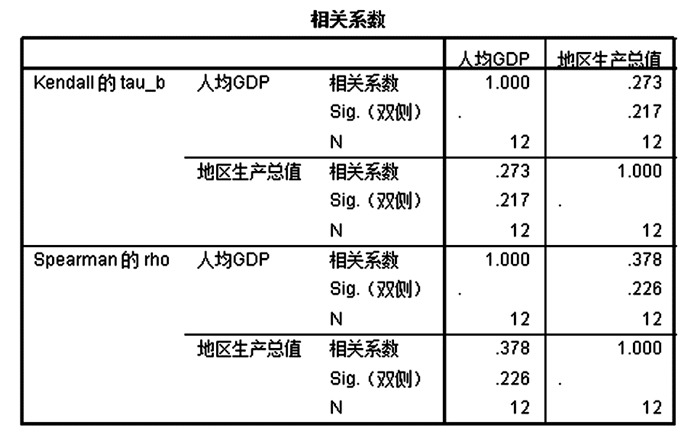 相关系数

| | | | 人均GDP | 地区生产总值 |
|---|---|---|---|---|
| Kendall 的 tau_b | 人均GDP | 相关系数 | 1.000 | .273 |
| | | Sig.（双侧） | . | .217 |
| | | N | 12 | 12 |
| | 地区生产总值 | 相关系数 | .273 | 1.000 |
| | | Sig.（双侧） | .217 | . |
| | | N | 12 | 12 |
| Spearman 的 rho | 人均GDP | 相关系数 | 1.000 | .378 |
| | | Sig.（双侧） | . | .226 |
| | | N | 12 | 12 |
| | 地区生产总值 | 相关系数 | .378 | 1.000 |
| | | Sig.（双侧） | .226 | . |
| | | N | 12 | 12 |